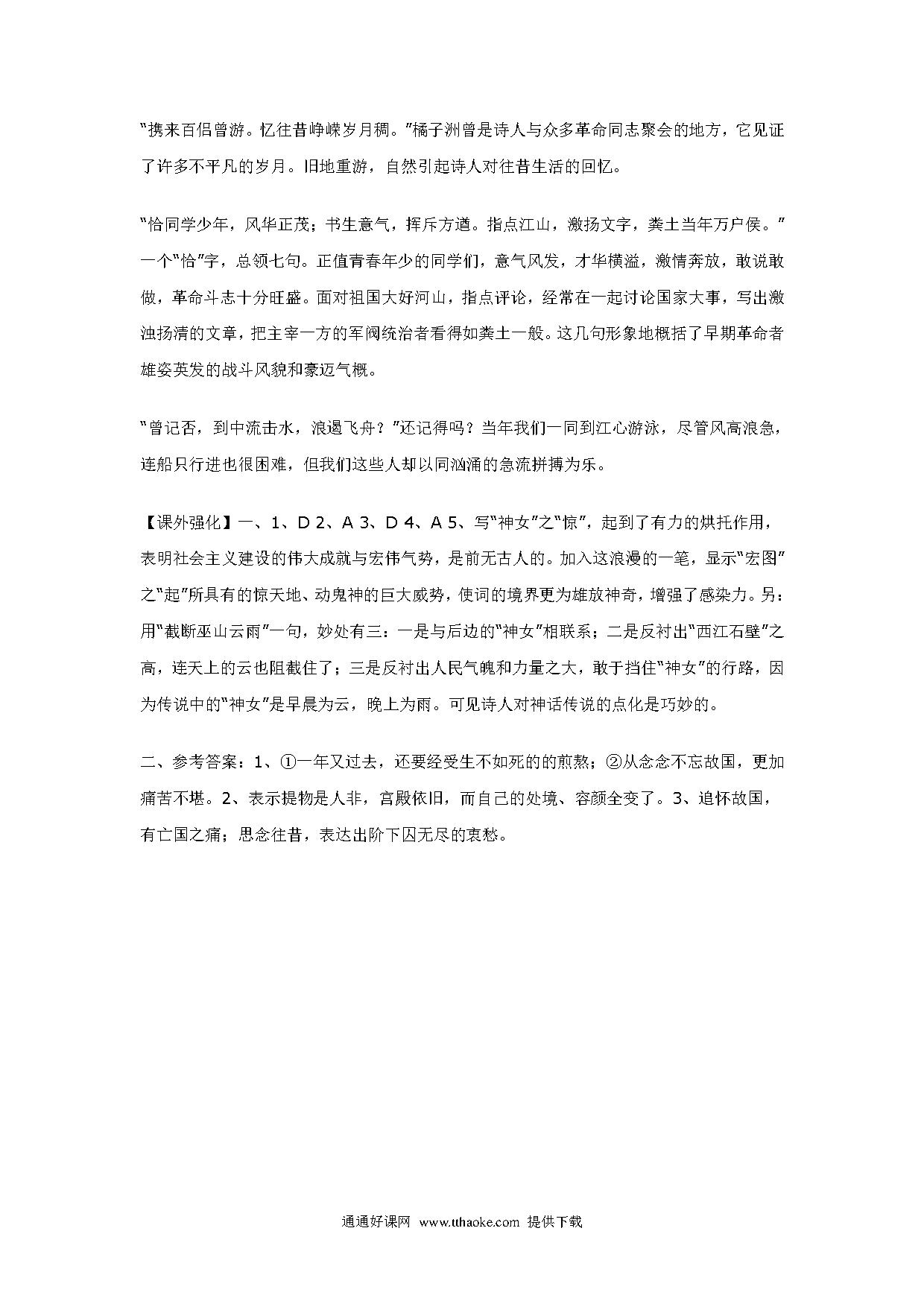 “携来百侣曾游。忆往昔峥嵘岁月稠。”橘子洲曾是诗人与众多革命同志聚会的地方，它见证了许多不平凡的岁月。旧地重游，自然引起诗人对往昔生活的回忆。

“恰同学少年，风华正茂；书生意气，挥斥方遒。指点江山，激扬文字，粪土当年万户侯。”一个“恰”字，总领七句。正值青春年少的同学们，意气风发，才华横溢，激情奔放，敢说敢做，革命斗志十分旺盛。面对祖国大好河山，指点评论，经常在一起讨论国家大事，写出激浊扬清的文章，把主宰一方的军阀统治者看得如粪土一般。这几句形象地概括了早期革命者雄姿英发的战斗风貌和豪迈气概。

“曾记否，到中流击水，浪遏飞舟？”还记得吗？当年我们一同到江心游泳，尽管风高浪急，连船只行进也很困难，但我们这些人却以同汹涌的急流拼搏为乐。

【课外强化】一、1、D 2、A 3、D 4、A 5、写“神女”之“惊”，起到了有力的烘托作用，表明社会主义建设的伟大成就与宏伟气势，是前无古人的。加入这浪漫的一笔，显示“宏图”之“起”所具有的惊天地、动鬼神的巨大威势，使词的境界更为雄放神奇，增强了感染力。另：用“截断巫山云雨”一句，妙处有三：一是与后边的“神女”相联系；二是反衬出“西江石壁”之高，连天上的云也阻截住了；三是反衬出人民气魄和力量之大，敢于挡住“神女”的行路，因为传说中的“神女”是早晨为云，晚上为雨。可见诗人对神话传说的点化是巧妙的。

二、参考答案：1、①一年又过去，还要经受生不如死的的煎熬；②从念念不忘故国，更加痛苦不堪。2、表示提物是人非，宫殿依旧，而自己的处境、容颜全变了。3、追怀故国，有亡国之痛；思念往昔，表达出阶下囚无尽的哀愁。

通通好课网 www.tthaoke.com 提供下载